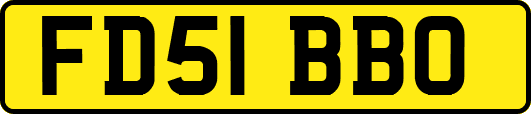 FD51 BBO